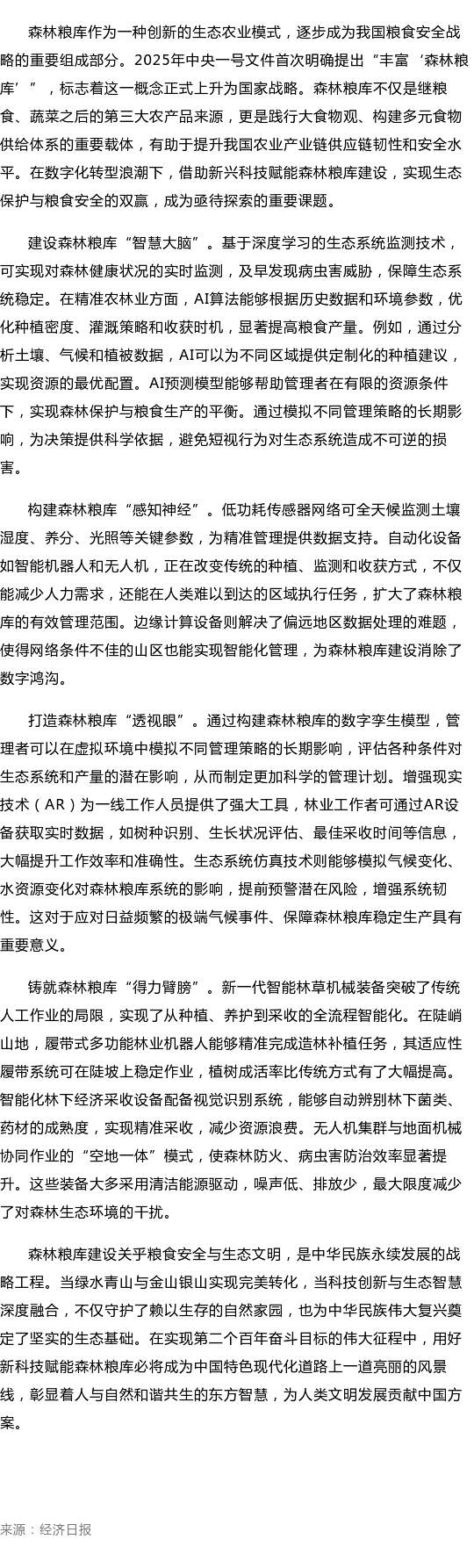 森林粮库作为一种创新的生态农业模式，逐步成为我国粮食安全战略的重要组成部分。2025年中央一号文件首次明确提出“丰富‘森林粮库’”，标志着这一概念正式上升为国家战略。森林粮库不仅是继粮食、蔬菜之后的第三大农产品来源，更是践行大食物观、构建多元食物供给体系的重要载体，有助于提升我国农业产业链供应链韧性和安全水平。在数字化转型浪潮下，借助新兴科技赋能森林粮库建设，实现生态保护与粮食安全的双赢，成为亟待探索的重要课题。

建设森林粮库“智慧大脑”。基于深度学习的生态系统监测技术，可实现对森林健康状况的实时监测，及早发现病虫害威胁，保障生态系统稳定。在精准农林业方面，AI算法能够根据历史数据和环境参数，优化种植密度、灌溉策略和收获时机，显著提高粮食产量。例如，通过分析土壤、气候和植被数据，AI可以为不同区域提供定制化的种植建议，实现资源的最优配置。AI预测模型能够帮助管理者在有限的资源条件下，实现森林保护与粮食生产的平衡。通过模拟不同管理策略的长期影响，为决策提供科学依据，避免短视行为对生态系统造成不可逆的损害。

构建森林粮库“感知神经”。低功耗传感器网络可全天候监测土壤湿度、养分、光照等关键参数，为精准管理提供数据支持。自动化设备如智能机器人和无人机，正在改变传统的种植、监测和收获方式，不仅能减少人力需求，还能在人类难以到达的区域执行任务，扩大了森林粮库的有效管理范围。边缘计算设备则解决了偏远地区数据处理的难题，使得网络条件不佳的山区也能实现智能化管理，为森林粮库建设消除了数字鸿沟。

打造森林粮库“透视眼”。通过构建森林粮库的数字孪生模型，管理者可以在虚拟环境中模拟不同管理策略的长期影响，评估各种条件对生态系统和产量的潜在影响，从而制定更加科学的管理计划。增强现实技术（AR）为一线工作人员提供了强大工具，林业工作者可通过AR设备获取实时数据，如树种识别、生长状况评估、最佳采收时间等信息，大幅提升工作效率和准确性。生态系统仿真技术则能够模拟气候变化、水资源变化对森林粮库系统的影响，提前预警潜在风险，增强系统韧性。这对于应对日益频繁的极端气候事件、保障森林粮库稳定生产具有重要意义。

铸就森林粮库“得力臂膀”。新一代智能林草机械装备突破了传统人工作业的局限，实现了从种植、养护到采收的全流程智能化。在陡峭山地，履带式多功能林业机器人能够精准完成造林补植任务，其适应性履带系统可在陡坡上稳定作业，植树成活率比传统方式有了大幅提高。智能化林下经济采收设备配备视觉识别系统，能够自动辨别林下菌类、药材的成熟度，实现精准采收，减少资源浪费。无人机集群与地面机械协同作业的“空地一体”模式，使森林防火、病虫害防治效率显著提升。这些装备大多采用清洁能源驱动，噪声低、排放少，最大限度减少了对森林生态环境的干扰。

森林粮库建设关乎粮食安全与生态文明，是中华民族永续发展的战略工程。当绿水青山与金山银山实现完美转化，当科技创新与生态智慧深度融合，不仅守护了赖以生存的自然家园，也为中华民族伟大复兴奠定了坚实的生态基础。在实现第二个百年奋斗目标的伟大征程中，用好新科技赋能森林粮库必将成为中国特色现代化道路上一道亮丽的风景线，彰显着人与自然和谐共生的东方智慧，为人类文明发展贡献中国方案。

来源：经济日报